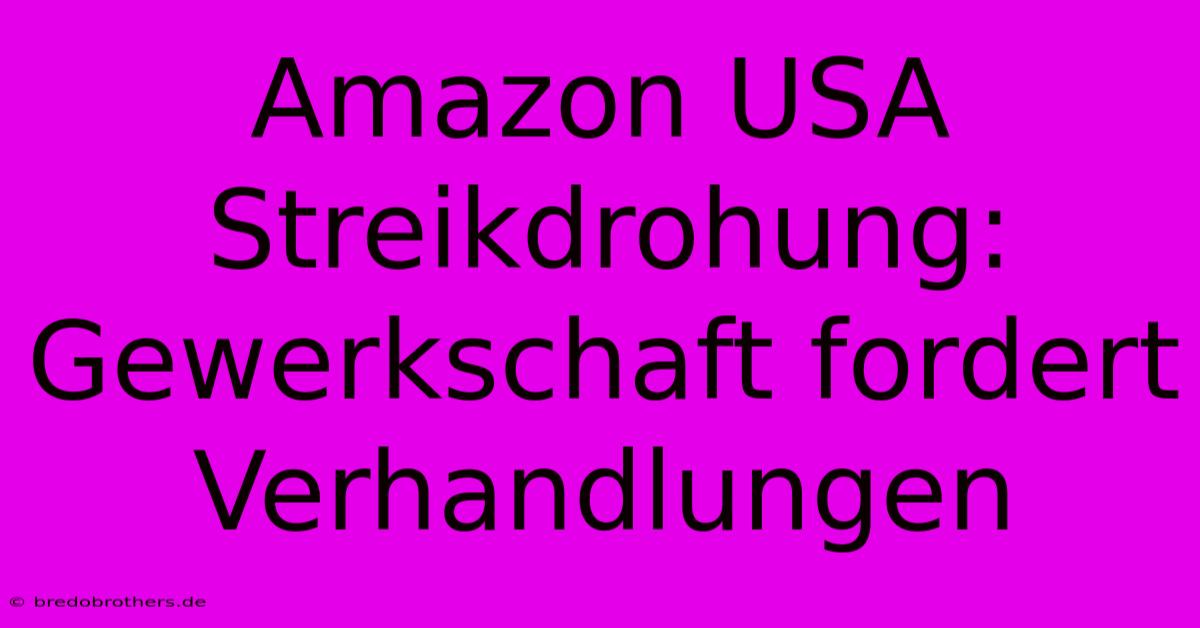 Amazon USA Streikdrohung: Gewerkschaft fordert Verhandlungen

© bredobrothers.de